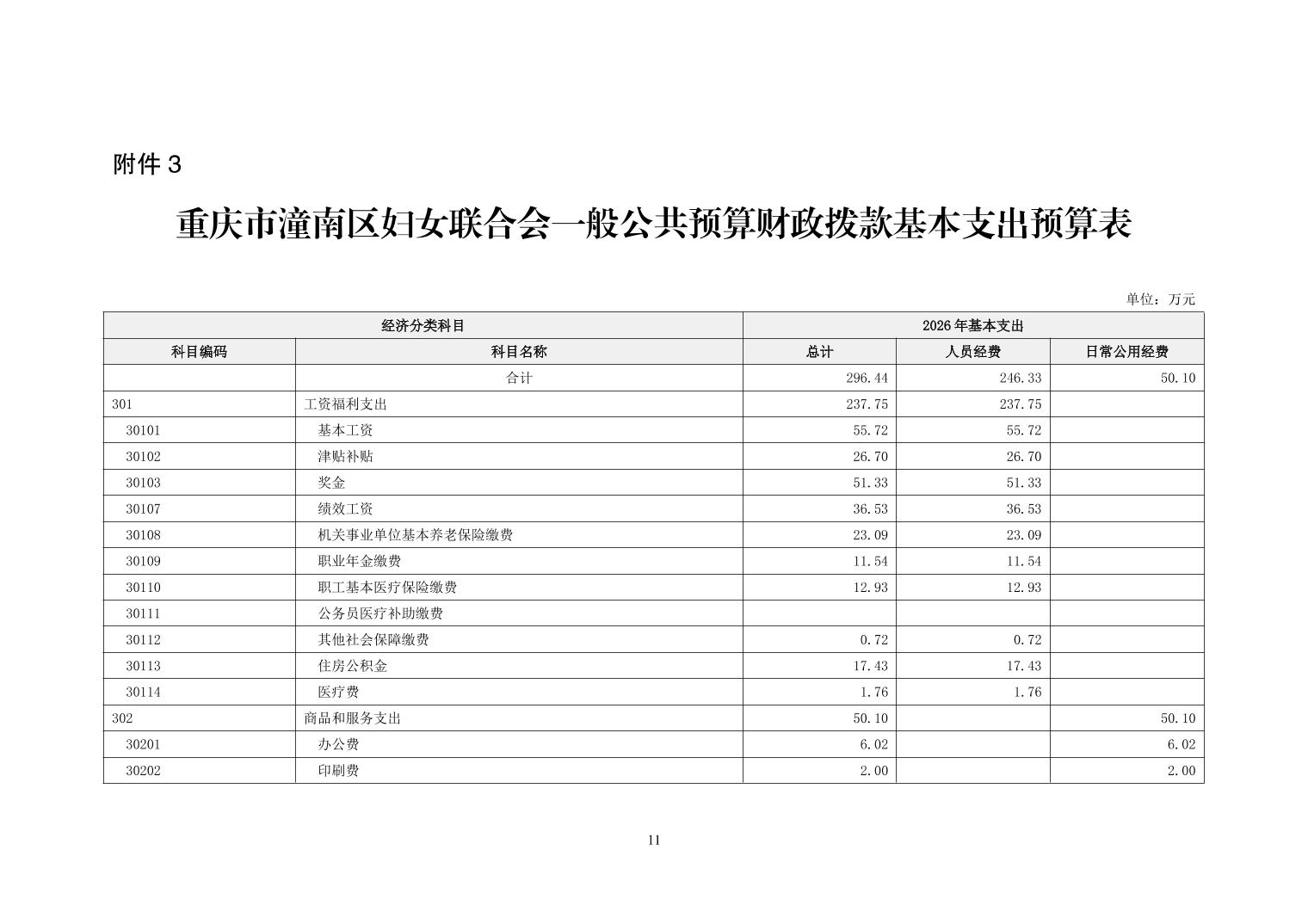 附件 3

重庆市潼南区妇女联合会一般公共预算财政拨款基本支出预算表

单位：万元

| 经济分类科目 | | 2026 年基本支出 | | |
|---|---|---|---|---|
| 科目编码 | 科目名称 | 总计 | 人员经费 | 日常公用经费 |
| | 合计 | 296.44 | 246.33 | 50.10 |
| 301 | 工资福利支出 | 237.75 | 237.75 | |
| 30101 | 基本工资 | 55.72 | 55.72 | |
| 30102 | 津贴补贴 | 26.70 | 26.70 | |
| 30103 | 奖金 | 51.33 | 51.33 | |
| 30107 | 绩效工资 | 36.53 | 36.53 | |
| 30108 | 机关事业单位基本养老保险缴费 | 23.09 | 23.09 | |
| 30109 | 职业年金缴费 | 11.54 | 11.54 | |
| 30110 | 职工基本医疗保险缴费 | 12.93 | 12.93 | |
| 30111 | 公务员医疗补助缴费 | | | |
| 30112 | 其他社会保障缴费 | 0.72 | 0.72 | |
| 30113 | 住房公积金 | 17.43 | 17.43 | |
| 30114 | 医疗费 | 1.76 | 1.76 | |
| 302 | 商品和服务支出 | 50.10 | | 50.10 |
| 30201 | 办公费 | 6.02 | | 6.02 |
| 30202 | 印刷费 | 2.00 | | 2.00 |

11